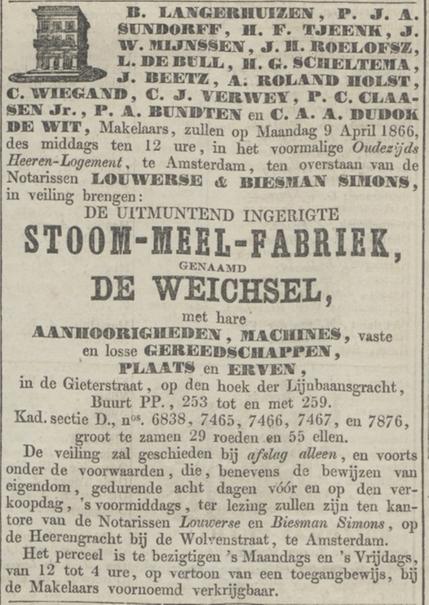 B. LANGERHUIZEN, P. J. A. SUNDORFF, H. F. TJEENK, J. W. MIJNSSEN, J. H. ROELOFSZ, L. DE BULL, H. G. SCHELTEMA, J. BEETZ, A. ROLAND HOLST, C. WIEGAND, C. J. VERWEY, P. C. CLAASEN Jr., P. A. BUNDTEN en C. A. A. DUDOK DE WIT, Makelaars, zullen op Maandag 9 April 1866, des middags ten 12 ure, in het voormalige Oudezijds Heeren-Logement, te Amsterdam, ten overstaan van de Notarissen LOUWERSE & BIESMAN SIMONS, in veiling brengen:

DE UITMUNTEND INGERIGTE
STOOM-MEEL-FABRIEK,
GENAAMD
DE WEICHSEL,
met hare
AANHOORIGHEDEN, MACHINES, vaste en losse GEREEDSCHAPPEN, PLAATS en ERVEN,
in de Gieterstraat, op den hoek der Lijnbaansgracht, Buurt PP., 253 tot en met 259.
Kad. sectie D., n$^{os}$. 6838, 7465, 7466, 7467, en 7876, groot te zamen 29 roeden en 55 ellen.

De veiling zal geschieden bij afslag alleen, en voorts onder de voorwaarden, die, benevens de bewijzen van eigendom, gedurende acht dagen vóór en op den verkoopdag, 's voormiddags, ter lezing zullen zijn ten kantore van de Notarissen Louwerse en Biesman Simons, op de Heerengracht bij de Wolvenstraat, te Amsterdam.

Het perceel is te bezigtigen 's Maandags en 's Vrijdags, van 12 tot 4 ure, op vertoon van een toegangbewijs, bij de Makelaars voornoemd verkrijgbaar.